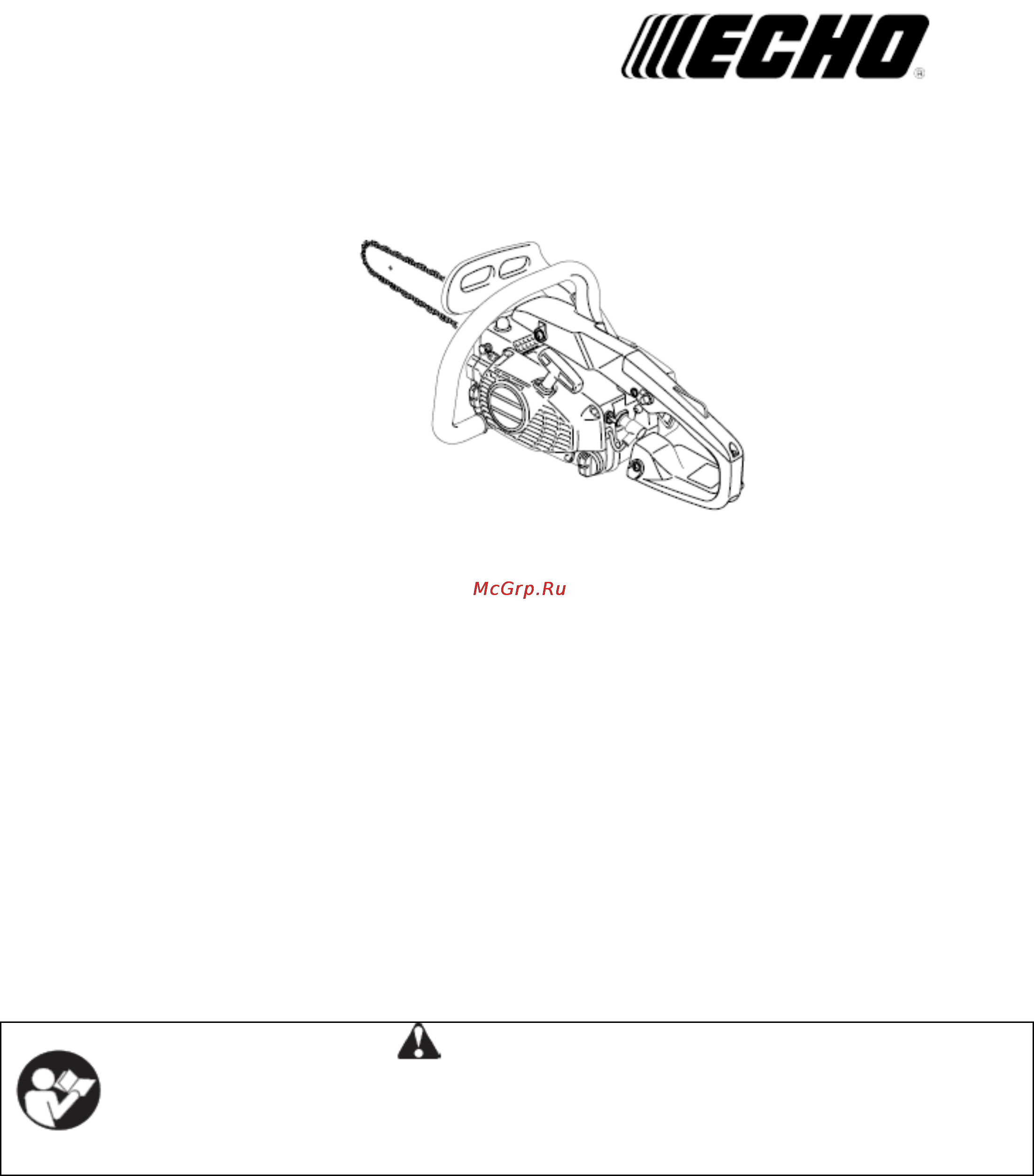 ECHO®

McGrp.Ru